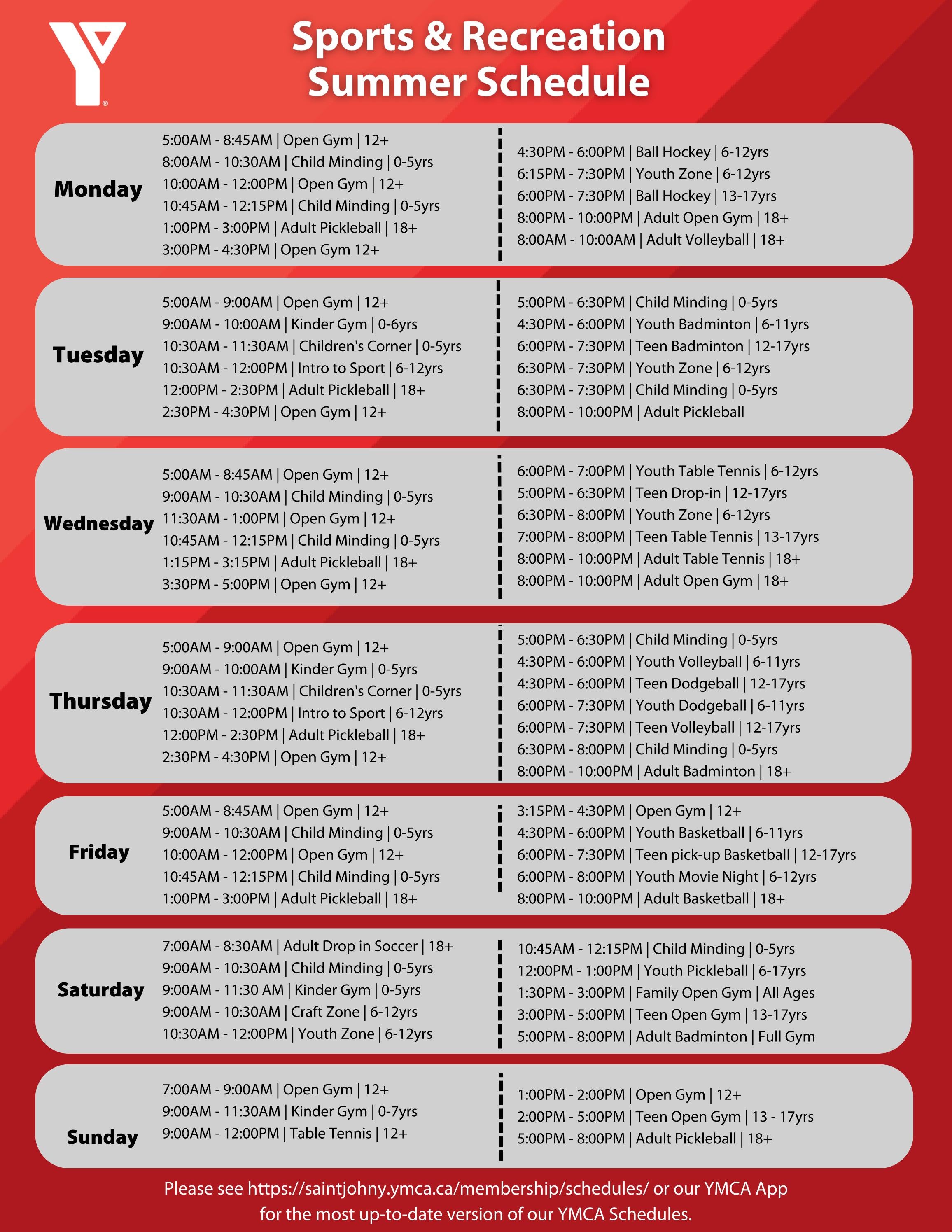 Sports & Recreation Summer Schedule

Monday
5:00AM - 8:45AM | Open Gym | 12+
8:00AM - 10:30AM | Child Minding | 0-5yrs
10:00AM - 12:00PM | Open Gym | 12+
10:45AM - 12:15PM | Child Minding | 0-5yrs
1:00PM - 3:00PM | Adult Pickleball | 18+
3:00PM - 4:30PM | Open Gym 12+

4:30PM - 6:00PM | Ball Hockey | 6-12yrs
6:15PM - 7:30PM | Youth Zone | 6-12yrs
6:00PM - 7:30PM | Ball Hockey | 13-17yrs
8:00PM - 10:00PM | Adult Open Gym | 18+
8:00AM - 10:00AM | Adult Volleyball | 18+

Tuesday
5:00AM - 9:00AM | Open Gym | 12+
9:00AM - 10:00AM | Kinder Gym | 0-6yrs
10:30AM - 11:30AM | Children's Corner | 0-5yrs
10:30AM - 12:00PM | Intro to Sport | 6-12yrs
12:00PM - 2:30PM | Adult Pickleball | 18+
2:30PM - 4:30PM | Open Gym | 12+

5:00PM - 6:30PM | Child Minding | 0-5yrs
4:30PM - 6:00PM | Youth Badminton | 6-11yrs
6:00PM - 7:30PM | Teen Badminton | 12-17yrs
6:30PM - 7:30PM | Youth Zone | 6-12yrs
6:30PM - 7:30PM | Child Minding | 0-5yrs
8:00PM - 10:00PM | Adult Pickleball

Wednesday
5:00AM - 8:45AM | Open Gym | 12+
9:00AM - 10:30AM | Child Minding | 0-5yrs
11:30AM - 1:00PM | Open Gym | 12+
10:45AM - 12:15PM | Child Minding | 0-5yrs
1:15PM - 3:15PM | Adult Pickleball | 18+
3:30PM - 5:00PM | Open Gym | 12+

6:00PM - 7:00PM | Youth Table Tennis | 6-12yrs
5:00PM - 6:30PM | Teen Drop-in | 12-17yrs
6:30PM - 8:00PM | Youth Zone | 6-12yrs
7:00PM - 8:00PM | Teen Table Tennis | 13-17yrs
8:00PM - 10:00PM | Adult Table Tennis | 18+
8:00PM - 10:00PM | Adult Open Gym | 18+

Thursday
5:00AM - 9:00AM | Open Gym | 12+
9:00AM - 10:00AM | Kinder Gym | 0-5yrs
10:30AM - 11:30AM | Children's Corner | 0-5yrs
10:30AM - 12:00PM | Intro to Sport | 6-12yrs
12:00PM - 2:30PM | Adult Pickleball | 18+
2:30PM - 4:30PM | Open Gym | 12+

5:00PM - 6:30PM | Child Minding | 0-5yrs
4:30PM - 6:00PM | Youth Volleyball | 6-11yrs
4:30PM - 6:00PM | Teen Dodgeball | 12-17yrs
6:00PM - 7:30PM | Youth Dodgeball | 6-11yrs
6:00PM - 7:30PM | Teen Volleyball | 12-17yrs
6:30PM - 8:00PM | Child Minding | 0-5yrs
8:00PM - 10:00PM | Adult Badminton | 18+

Friday
5:00AM - 8:45AM | Open Gym | 12+
9:00AM - 10:30AM | Child Minding | 0-5yrs
10:00AM - 12:00PM | Open Gym | 12+
10:45AM - 12:15PM | Child Minding | 0-5yrs
1:00PM - 3:00PM | Adult Pickleball | 18+

3:15PM - 4:30PM | Open Gym | 12+
4:30PM - 6:00PM | Youth Basketball | 6-11yrs
6:00PM - 7:30PM | Teen pick-up Basketball | 12-17yrs
6:00PM - 8:00PM | Youth Movie Night | 6-12yrs
8:00PM - 10:00PM | Adult Basketball | 18+

Saturday
7:00AM - 8:30AM | Adult Drop in Soccer | 18+
9:00AM - 10:30AM | Child Minding | 0-5yrs
9:00AM - 11:30 AM | Kinder Gym | 0-5yrs
9:00AM - 10:30AM | Craft Zone | 6-12yrs
10:30AM - 12:00PM | Youth Zone | 6-12yrs

10:45AM - 12:15PM | Child Minding | 0-5yrs
12:00PM - 1:00PM | Youth Pickleball | 6-17yrs
1:30PM - 3:00PM | Family Open Gym | All Ages
3:00PM - 5:00PM | Teen Open Gym | 13-17yrs
5:00PM - 8:00PM | Adult Badminton | Full Gym

Sunday
7:00AM - 9:00AM | Open Gym | 12+
9:00AM - 11:30AM | Kinder Gym | 0-7yrs
9:00AM - 12:00PM | Table Tennis | 12+

1:00PM - 2:00PM | Open Gym | 12+
2:00PM - 5:00PM | Teen Open Gym | 13 - 17yrs
5:00PM - 8:00PM | Adult Pickleball | 18+

Please see https://saintjohny.ymca.ca/membership/schedules/ or our YMCA App for the most up-to-date version of our YMCA Schedules.